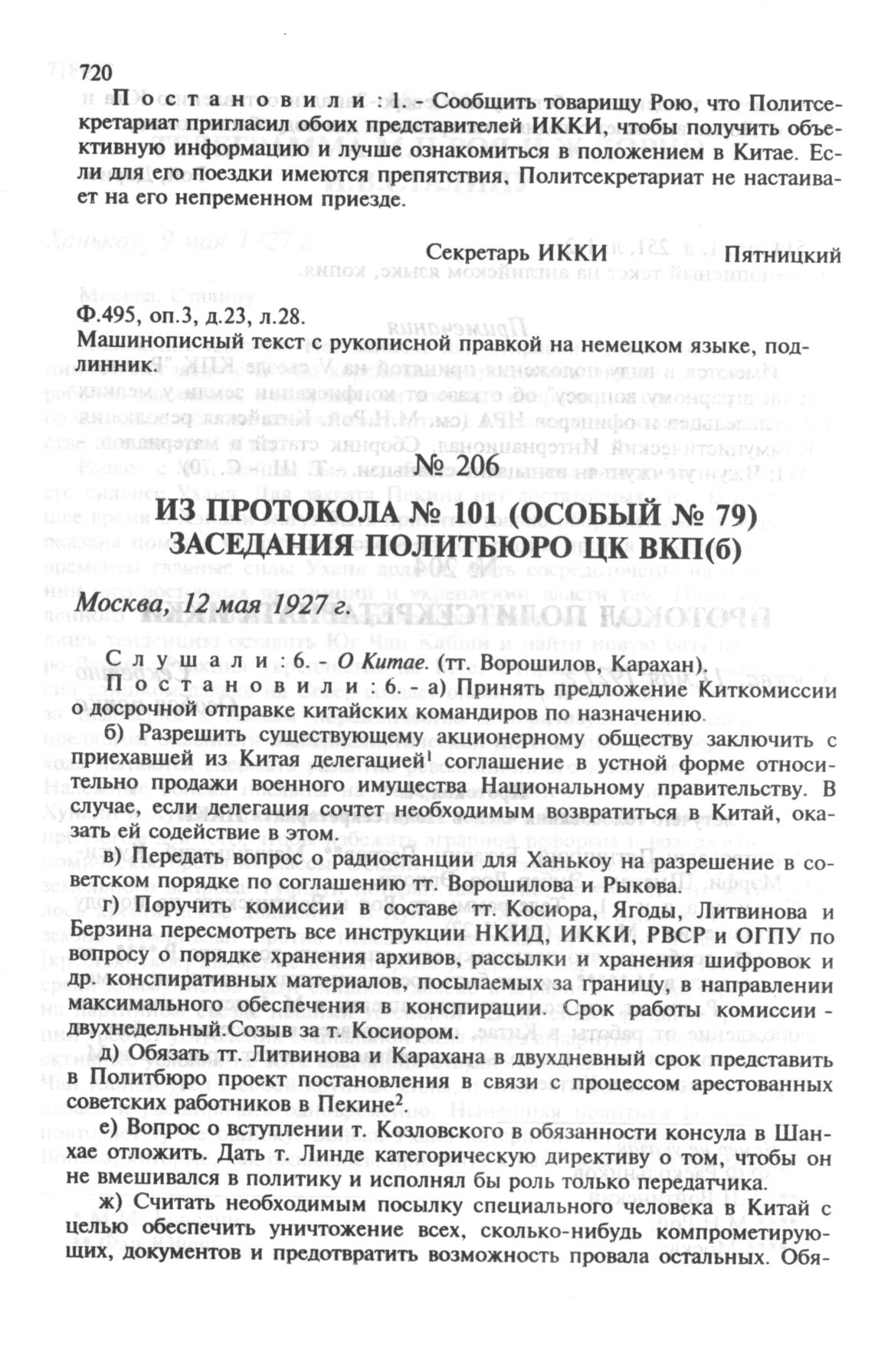 720

Постановили: 1. - Сообщить товарищу Рою, что Политсекретариат пригласил обоих представителей ИККИ, чтобы получить объективную информацию и лучше ознакомиться в положением в Китае. Если для его поездки имеются препятствия, Политсекретариат не настаивает на его непременном приезде.

Секретарь ИККИ Пятницкий

Ф.495, оп.3, д.23, л.28.
Машинописный текст с рукописной правкой на немецком языке, подлинник.

№ 206

ИЗ ПРОТОКОЛА № 101 (ОСОБЫЙ № 79) ЗАСЕДАНИЯ ПОЛИТБЮРО ЦК ВКП(б)

Москва, 12 мая 1927 г.

Слушали: 6. - О Китае. (тт. Ворошилов, Карахан).

Постановили: 6. - а) Принять предложение Киткомиссии о досрочной отправке китайских командиров по назначению.

б) Разрешить существующему акционерному обществу заключить с приехавшей из Китая делегацией$^1$ соглашение в устной форме относительно продажи военного имущества Национальному правительству. В случае, если делегация сочтет необходимым возвратиться в Китай, оказать ей содействие в этом.

в) Передать вопрос о радиостанции для Ханькоу на разрешение в советском порядке по соглашению тт. Ворошилова и Рыкова.

г) Поручить комиссии в составе тт. Косиора, Ягоды, Литвинова и Берзина пересмотреть все инструкции НКИД, ИККИ, РВСР и ОГПУ по вопросу о порядке хранения архивов, рассылки и хранения шифровок и др. конспиративных материалов, посылаемых за границу, в направлении максимального обеспечения в конспирации. Срок работы комиссии - двухнедельный.Созыв за т. Косиором.

д) Обязать тт. Литвинова и Карахана в двухдневный срок представить в Политбюро проект постановления в связи с процессом арестованных советских работников в Пекине$^2$.

е) Вопрос о вступлении т. Козловского в обязанности консула в Шанхае отложить. Дать т. Линде категорическую директиву о том, чтобы он не вмешивался в политику и исполнял бы роль только передатчика.

ж) Считать необходимым посылку специального человека в Китай с целью обеспечить уничтожение всех, сколько-нибудь компрометирующих, документов и предотвратить возможность провала остальных. Обя-